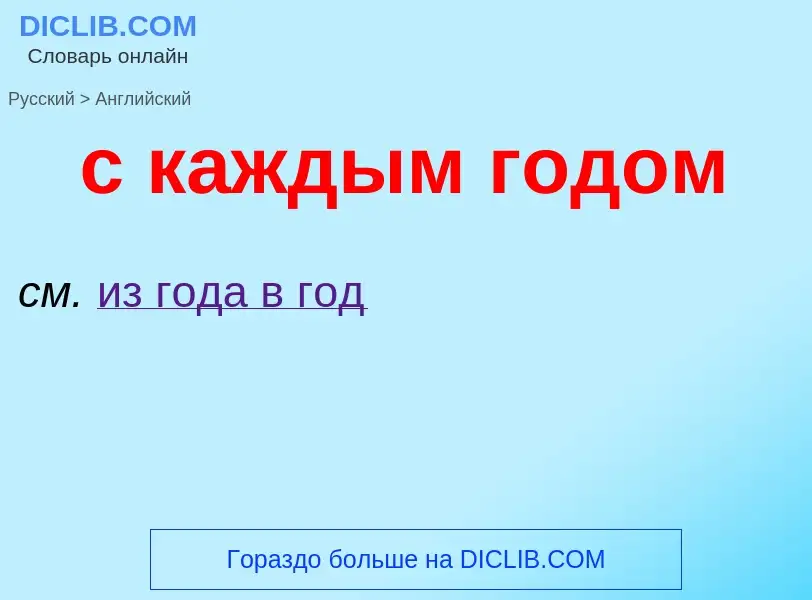 DICLIB.COM
Словарь онлайн

Русский > Английский

с каждым годом

см. из года в год

Гораздо больше на DICLIB.COM